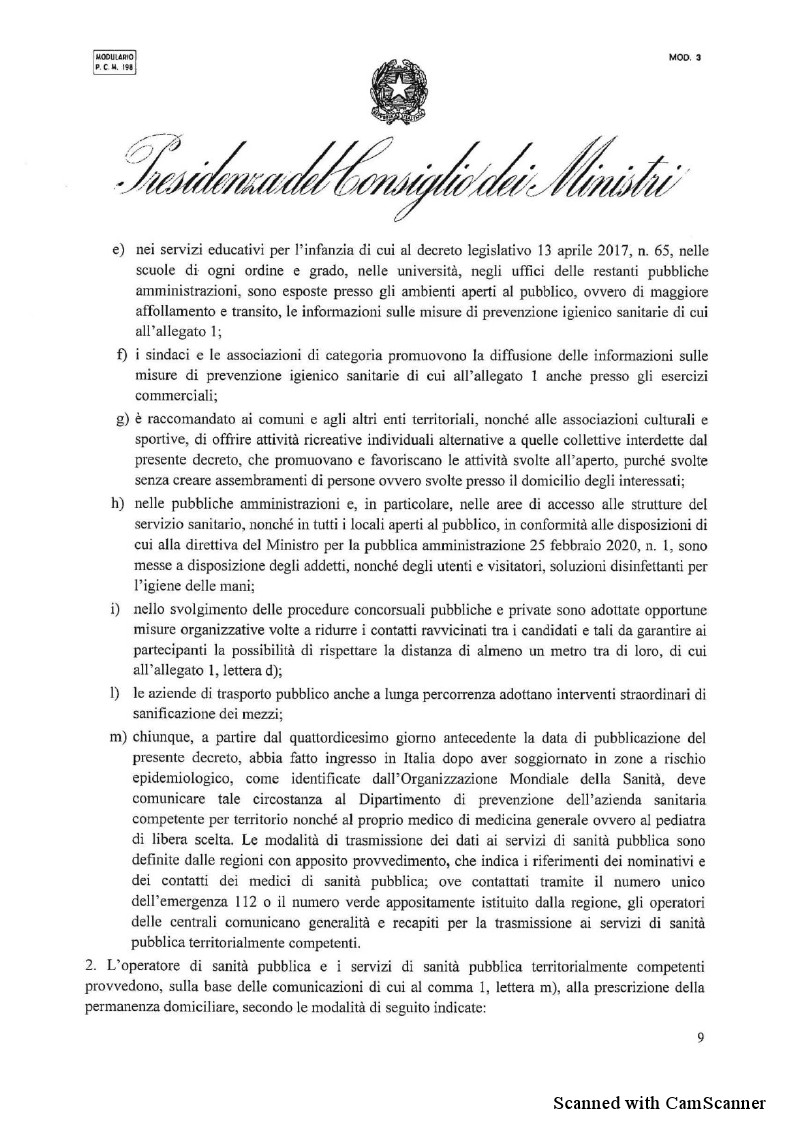 MODULARIO
P. C. M. 198

MOD. 3

Presidenza del Consiglio dei Ministri

e) nei servizi educativi per l'infanzia di cui al decreto legislativo 13 aprile 2017, n. 65, nelle scuole di ogni ordine e grado, nelle università, negli uffici delle restanti pubbliche amministrazioni, sono esposte presso gli ambienti aperti al pubblico, ovvero di maggiore affollamento e transito, le informazioni sulle misure di prevenzione igienico sanitarie di cui all'allegato 1;

f) i sindaci e le associazioni di categoria promuovono la diffusione delle informazioni sulle misure di prevenzione igienico sanitarie di cui all'allegato 1 anche presso gli esercizi commerciali;

g) è raccomandato ai comuni e agli altri enti territoriali, nonché alle associazioni culturali e sportive, di offrire attività ricreative individuali alternative a quelle collettive interdette dal presente decreto, che promuovano e favoriscano le attività svolte all'aperto, purché svolte senza creare assembramenti di persone ovvero svolte presso il domicilio degli interessati;

h) nelle pubbliche amministrazioni e, in particolare, nelle aree di accesso alle strutture del servizio sanitario, nonché in tutti i locali aperti al pubblico, in conformità alle disposizioni di cui alla direttiva del Ministro per la pubblica amministrazione 25 febbraio 2020, n. 1, sono messe a disposizione degli addetti, nonché degli utenti e visitatori, soluzioni disinfettanti per l'igiene delle mani;

i) nello svolgimento delle procedure concorsuali pubbliche e private sono adottate opportune misure organizzative volte a ridurre i contatti ravvicinati tra i candidati e tali da garantire ai partecipanti la possibilità di rispettare la distanza di almeno un metro tra di loro, di cui all'allegato 1, lettera d);

l) le aziende di trasporto pubblico anche a lunga percorrenza adottano interventi straordinari di sanificazione dei mezzi;

m) chiunque, a partire dal quattordicesimo giorno antecedente la data di pubblicazione del presente decreto, abbia fatto ingresso in Italia dopo aver soggiornato in zone a rischio epidemiologico, come identificate dall'Organizzazione Mondiale della Sanità, deve comunicare tale circostanza al Dipartimento di prevenzione dell'azienda sanitaria competente per territorio nonché al proprio medico di medicina generale ovvero al pediatra di libera scelta. Le modalità di trasmissione dei dati ai servizi di sanità pubblica sono definite dalle regioni con apposito provvedimento, che indica i riferimenti dei nominativi e dei contatti dei medici di sanità pubblica; ove contattati tramite il numero unico dell'emergenza 112 o il numero verde appositamente istituito dalla regione, gli operatori delle centrali comunicano generalità e recapiti per la trasmissione ai servizi di sanità pubblica territorialmente competenti.

2. L'operatore di sanità pubblica e i servizi di sanità pubblica territorialmente competenti provvedono, sulla base delle comunicazioni di cui al comma 1, lettera m), alla prescrizione della permanenza domiciliare, secondo le modalità di seguito indicate:

9

Scanned with CamScanner